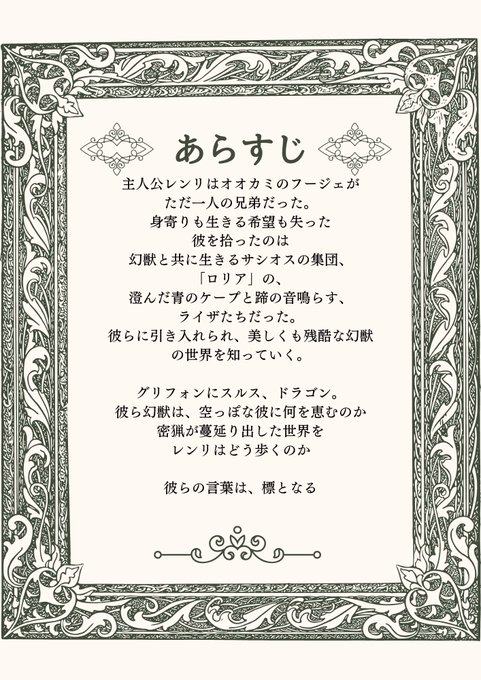 あらすじ

主人公レンリはオオカミのフージェが
ただ一人の兄弟だった。
身寄りも生きる希望も失った
彼を拾ったのは
幻獣と共に生きるサシオスの集団、
「ロリア」の、
澄んだ青のケープと蹄の音鳴らす、
ライザたちだった。
彼らに引き入れられ、美しくも残酷な幻獣
の世界を知っていく。

グリフォンにスルス、ドラゴン。
彼ら幻獣は、空っぽな彼に何を恵むのか
密猟が蔓延り出した世界を
レンリはどう歩くのか

彼らの言葉は、標となる